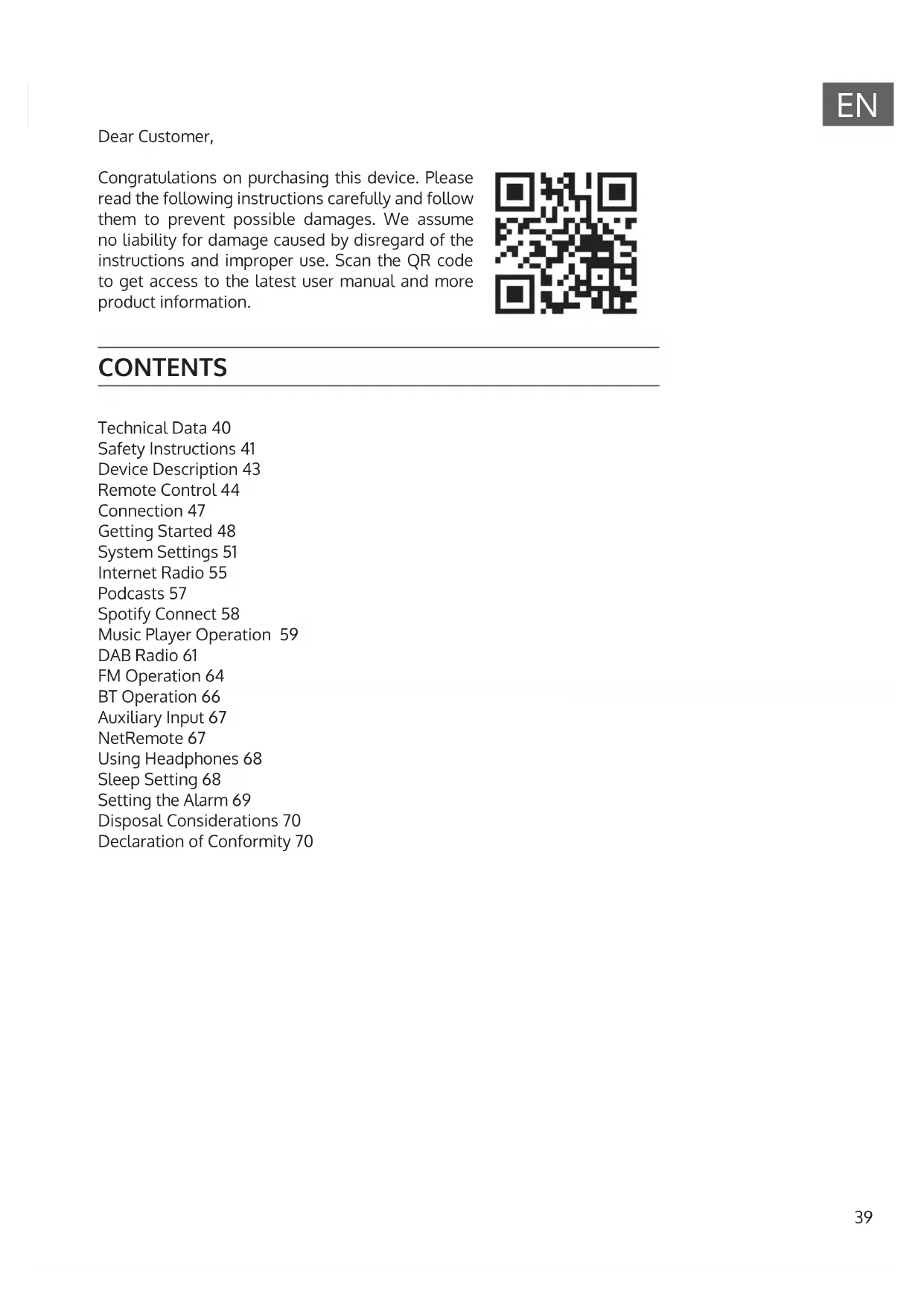 EN

Dear Customer,

Congratulations on purchasing this device. Please read the following instructions carefully and follow them to prevent possible damages. We assume no liability for damage caused by disregard of the instructions and improper use. Scan the QR code to get access to the latest user manual and more product information.

CONTENTS

Technical Data 40
Safety Instructions 41
Device Description 43
Remote Control 44
Connection 47
Getting Started 48
System Settings 51
Internet Radio 55
Podcasts 57
Spotify Connect 58
Music Player Operation 59
DAB Radio 61
FM Operation 64
BT Operation 66
Auxiliary Input 67
NetRemote 67
Using Headphones 68
Sleep Setting 68
Setting the Alarm 69
Disposal Considerations 70
Declaration of Conformity 70

39